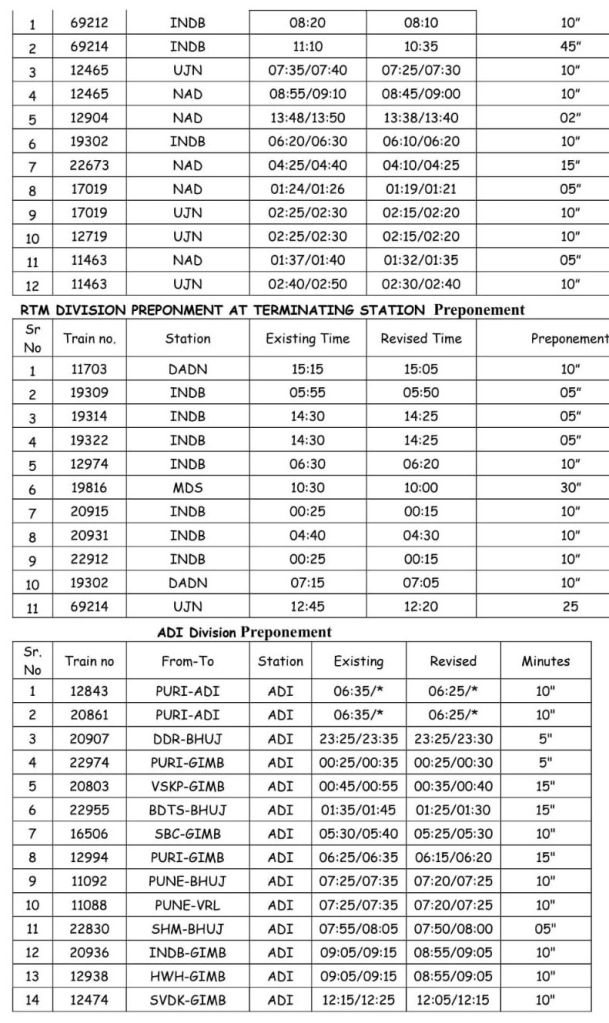 | 1 | 69212 | INDB | 08:20 | 08:10 | 10" |
|---|---|---|---|---|---|
| 2 | 69214 | INDB | 11:10 | 10:35 | 45" |
| 3 | 12465 | UJN | 07:35/07:40 | 07:25/07:30 | 10" |
| 4 | 12465 | NAD | 08:55/09:10 | 08:45/09:00 | 10" |
| 5 | 12904 | NAD | 13:48/13:50 | 13:38/13:40 | 02" |
| 6 | 19302 | INDB | 06:20/06:30 | 06:10/06:20 | 10" |
| 7 | 22673 | NAD | 04:25/04:40 | 04:10/04:25 | 15" |
| 8 | 17019 | NAD | 01:24/01:26 | 01:19/01:21 | 05" |
| 9 | 17019 | UJN | 02:25/02:30 | 02:15/02:20 | 10" |
| 10 | 12719 | UJN | 02:25/02:30 | 02:15/02:20 | 10" |
| 11 | 11463 | NAD | 01:37/01:40 | 01:32/01:35 | 05" |
| 12 | 11463 | UJN | 02:40/02:50 | 02:30/02:40 | 10" |

RTM DIVISION PREPONMENT AT TERMINATING STATION Preponement

| Sr No | Train no. | Station | Existing Time | Revised Time | Preponement |
|---|---|---|---|---|---|
| 1 | 11703 | DADN | 15:15 | 15:05 | 10" |
| 2 | 19309 | INDB | 05:55 | 05:50 | 05" |
| 3 | 19314 | INDB | 14:30 | 14:25 | 05" |
| 4 | 19322 | INDB | 14:30 | 14:25 | 05" |
| 5 | 12974 | INDB | 06:30 | 06:20 | 10" |
| 6 | 19816 | MDS | 10:30 | 10:00 | 30" |
| 7 | 20915 | INDB | 00:25 | 00:15 | 10" |
| 8 | 20931 | INDB | 04:40 | 04:30 | 10" |
| 9 | 22912 | INDB | 00:25 | 00:15 | 10" |
| 10 | 19302 | DADN | 07:15 | 07:05 | 10" |
| 11 | 69214 | UJN | 12:45 | 12:20 | 25 |

ADI Division Preponement

| Sr. No | Train no | From-To | Station | Existing | Revised | Minutes |
|---|---|---|---|---|---|---|
| 1 | 12843 | PURI-ADI | ADI | 06:35/* | 06:25/* | 10" |
| 2 | 20861 | PURI-ADI | ADI | 06:35/* | 06:25/* | 10" |
| 3 | 20907 | DDR-BHUJ | ADI | 23:25/23:35 | 23:25/23:30 | 5" |
| 4 | 22974 | PURI-GIMB | ADI | 00:25/00:35 | 00:25/00:30 | 5" |
| 5 | 20803 | VSKP-GIMB | ADI | 00:45/00:55 | 00:35/00:40 | 15" |
| 6 | 22955 | BDTS-BHUJ | ADI | 01:35/01:45 | 01:25/01:30 | 15" |
| 7 | 16506 | SBC-GIMB | ADI | 05:30/05:40 | 05:25/05:30 | 10" |
| 8 | 12994 | PURI-GIMB | ADI | 06:25/06:35 | 06:15/06:20 | 15" |
| 9 | 11092 | PUNE-BHUJ | ADI | 07:25/07:35 | 07:20/07:25 | 10" |
| 10 | 11088 | PUNE-VRL | ADI | 07:25/07:35 | 07:20/07:25 | 10" |
| 11 | 22830 | SHM-BHUJ | ADI | 07:55/08:05 | 07:50/08:00 | 05" |
| 12 | 20936 | INDB-GIMB | ADI | 09:05/09:15 | 08:55/09:05 | 10" |
| 13 | 12938 | HWH-GIMB | ADI | 09:05/09:15 | 08:55/09:05 | 10" |
| 14 | 12474 | SVDK-GIMB | ADI | 12:15/12:25 | 12:05/12:15 | 10" |